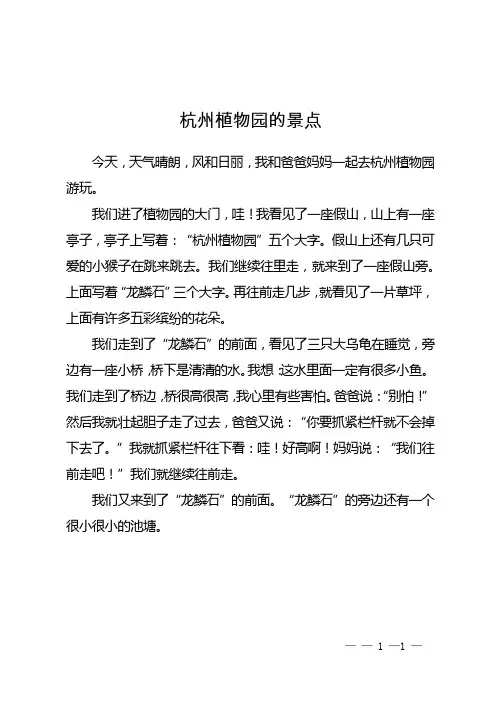 杭州植物园的景点

今天，天气晴朗，风和日丽，我和爸爸妈妈一起去杭州植物园游玩。

我们进了植物园的大门，哇！我看见了一座假山，山上有一座亭子，亭子上写着：“杭州植物园”五个大字。假山上还有几只可爱的小猴子在跳来跳去。我们继续往里走，就来到了一座假山旁。上面写着“龙鳞石”三个大字。再往前走几步，就看见了一片草坪，上面有许多五彩缤纷的花朵。

我们走到了“龙鳞石”的前面，看见了三只大乌龟在睡觉，旁边有一座小桥，桥下是清清的水。我想：这水里面一定有很多小鱼。我们走到了桥边，桥很高很高，我心里有些害怕。爸爸说：“别怕！”然后我就壮起胆子走了过去，爸爸又说：“你要抓紧栏杆就不会掉下去了。”我就抓紧栏杆往下看：哇！好高啊！妈妈说：“我们往前走吧！”我们就继续往前走。

我们又来到了“龙鳞石”的前面。“龙鳞石”的旁边还有一个很小很小的池塘。

— — 1 —1 —